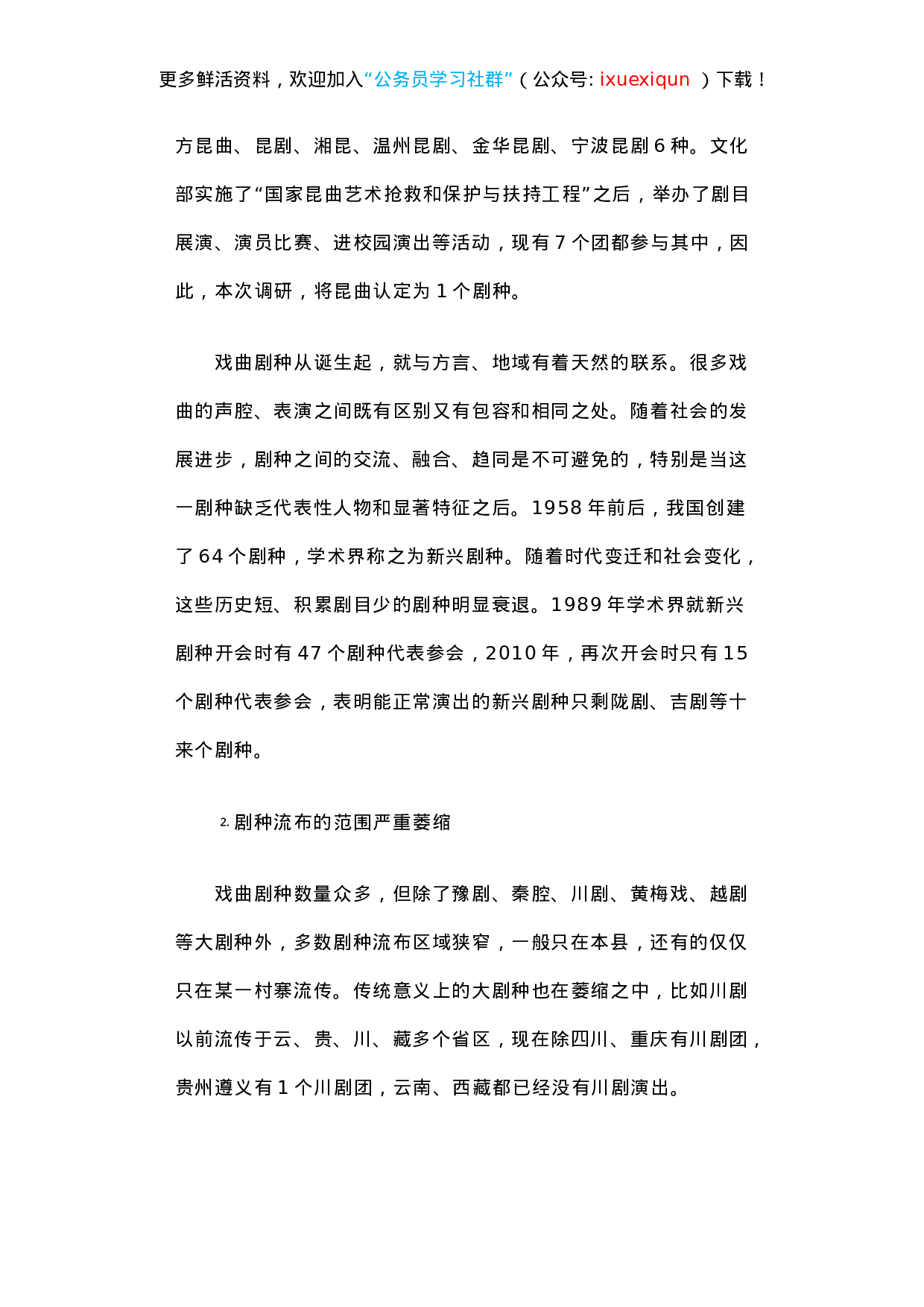 更多鲜活资料，欢迎加入“公务员学习社群”（公众号: ixuexiqun ）下载！

方昆曲、昆剧、湘昆、温州昆剧、金华昆剧、宁波昆剧 6 种。文化部实施了“国家昆曲艺术抢救和保护与扶持工程”之后，举办了剧目展演、演员比赛、进校园演出等活动，现有 7 个团都参与其中，因此，本次调研，将昆曲认定为 1 个剧种。

戏曲剧种从诞生起，就与方言、地域有着天然的联系。很多戏曲的声腔、表演之间既有区别又有包容和相同之处。随着社会的发展进步，剧种之间的交流、融合、趋同是不可避免的，特别是当这一剧种缺乏代表性人物和显著特征之后。1958 年前后，我国创建了 64 个剧种，学术界称之为新兴剧种。随着时代变迁和社会变化，这些历史短、积累剧目少的剧种明显衰退。1989 年学术界就新兴剧种开会时有 47 个剧种代表参会，2010 年，再次开会时只有 15 个剧种代表参会，表明能正常演出的新兴剧种只剩陇剧、吉剧等十来个剧种。

2. 剧种流布的范围严重萎缩

戏曲剧种数量众多，但除了豫剧、秦腔、川剧、黄梅戏、越剧等大剧种外，多数剧种流布区域狭窄，一般只在本县，还有的仅仅只在某一村寨流传。传统意义上的大剧种也在萎缩之中，比如川剧以前流传于云、贵、川、藏多个省区，现在除四川、重庆有川剧团，贵州遵义有 1 个川剧团，云南、西藏都已经没有川剧演出。